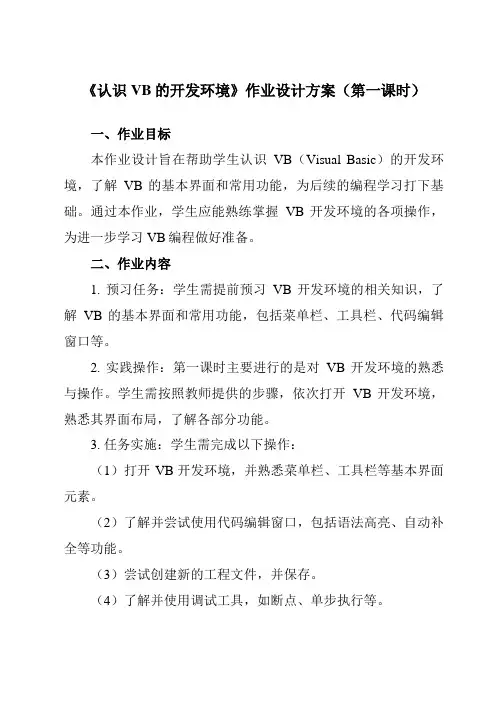 《认识 VB 的开发环境》作业设计方案（第一课时）

一、作业目标

本作业设计旨在帮助学生认识 VB（Visual Basic）的开发环境，了解 VB 的基本界面和常用功能，为后续的编程学习打下基础。通过本作业，学生应能熟练掌握 VB 开发环境的各项操作，为进一步学习 VB 编程做好准备。

二、作业内容

1. 预习任务：学生需提前预习 VB 开发环境的相关知识，了解 VB 的基本界面和常用功能，包括菜单栏、工具栏、代码编辑窗口等。

2. 实践操作：第一课时主要进行的是对 VB 开发环境的熟悉与操作。学生需按照教师提供的步骤，依次打开 VB 开发环境，熟悉其界面布局，了解各部分功能。

3. 任务实施：学生需完成以下操作：

（1）打开 VB 开发环境，并熟悉菜单栏、工具栏等基本界面元素。

（2）了解并尝试使用代码编辑窗口，包括语法高亮、自动补全等功能。

（3）尝试创建新的工程文件，并保存。

（4）了解并使用调试工具，如断点、单步执行等。